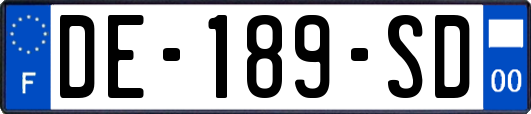 F
DE-189-SD
00